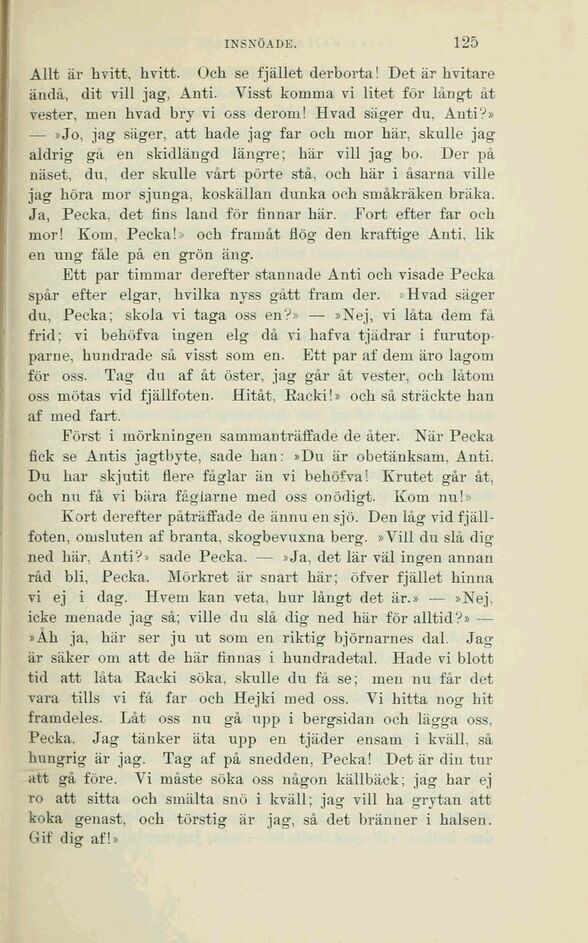 INSNÖADE. 125

Allt är hvitt, hvitt. Och se fjället derborta! Det är hvitare ändå, dit vill jag, Anti. Visst komma vi litet för långt åt vester, men hvad bry vi oss derom! Hvad säger du, Anti?» — »Jo, jag säger, att hade jag far och mor här, skulle jag aldrig gå en skidlängd längre; här vill jag bo. Der på näset, du, der skulle vårt pörte stå, och här i åsarna ville jag höra mor sjunga, koskällan dunka och småkräken bräka. Ja, Pecka, det fins land för finnar här. Fort efter far och mor! Kom, Pecka!» och framåt flög den kraftige Anti, lik en ung fåle på en grön äng.

Ett par timmar derefter stannade Anti och visade Pecka spår efter elgar, hvilka nyss gått fram der. »Hvad säger du, Pecka; skola vi taga oss en?» — »Nej, vi låta dem få frid; vi behöfva ingen elg då vi hafva tjädrar i furutopparne, hundrade så visst som en. Ett par af dem äro lagom för oss. Tag du af åt öster, jag går åt vester, och låtom oss mötas vid fjällfoten. Hitåt, Racki!» och så sträckte han af med fart.

Först i mörkningen sammanträffade de åter. När Pecka fick se Antis jagtbyte, sade han: »Du är obetänksam, Anti. Du har skjutit flere fåglar än vi behöfva! Krutet går åt, och nu få vi bära fåglarne med oss onödigt. Kom nu!»

Kort derefter påträffade de ännu en sjö. Den låg vid fjällfoten, omsluten af branta, skogbevuxna berg. »Vill du slå dig ned här, Anti?» sade Pecka. — »Ja, det lär väl ingen annan råd bli, Pecka. Mörkret är snart här; öfver fjället hinna vi ej i dag. Hvem kan veta, hur långt det är.» — »Nej, icke menade jag så; ville du slå dig ned här för alltid?» — »Åh ja, här ser ju ut som en riktig björnarnes dal. Jag är säker om att de här finnas i hundradetal. Hade vi blott tid att låta Racki söka, skulle du få se; men nu får det vara tills vi få far och Hejki med oss. Vi hitta nog hit framdeles. Låt oss nu gå upp i bergsidan och lägga oss, Pecka. Jag tänker äta upp en tjäder ensam i kväll, så hungrig är jag. Tag af på snedden, Pecka! Det är din tur att gå före. Vi måste söka oss någon källbäck; jag har ej ro att sitta och smälta snö i kväll; jag vill ha grytan att koka genast, och törstig är jag, så det bränner i halsen. Gif dig af!»